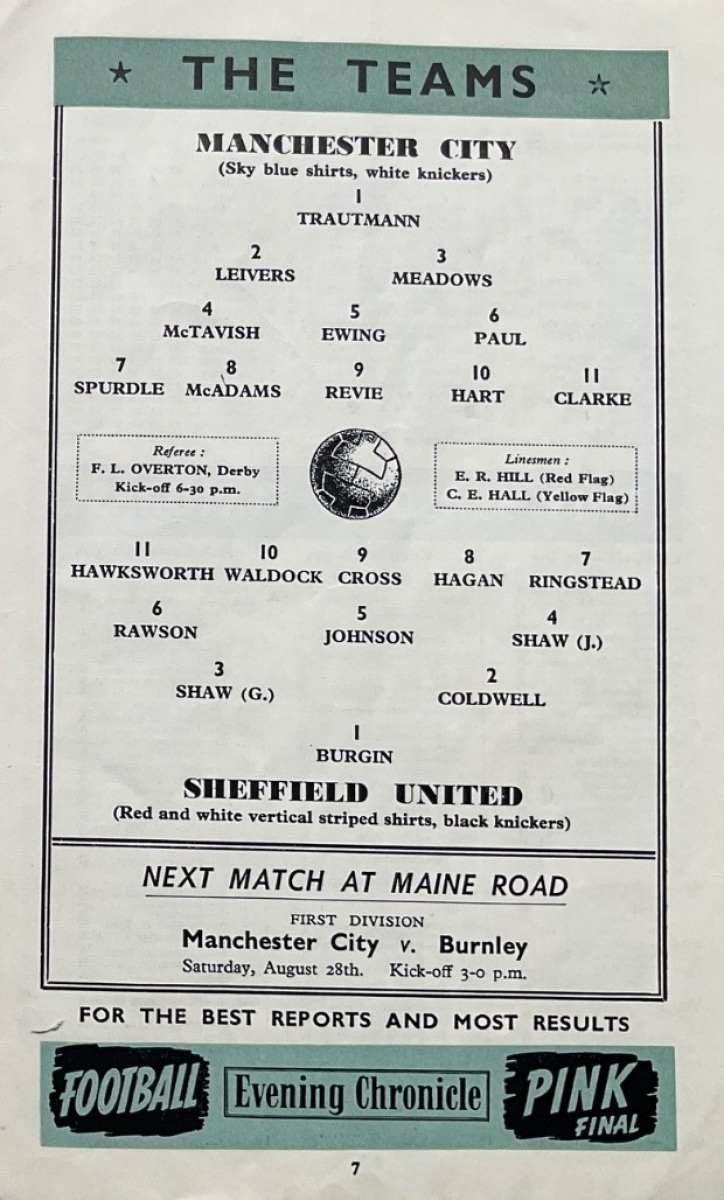 ★ THE TEAMS ★

MANCHESTER CITY
(Sky blue shirts, white knickers)

1
TRAUTMANN

2
LEIVERS

3
MEADOWS

4
McTAVISH

5
EWING

6
PAUL

7
SPURDLE

8
McADAMS

9
REVIE

10
HART

11
CLARKE

Referee :
F. L. OVERTON, Derby
Kick-off 6-30 p.m.

Linesmen :
E. R. HILL (Red Flag)
C. E. HALL (Yellow Flag)

11
HAWKSWORTH

10
WALDOCK

9
CROSS

8
HAGAN

7
RINGSTEAD

6
RAWSON

5
JOHNSON

4
SHAW (J.)

3
SHAW (G.)

2
COLDWELL

1
BURGIN

SHEFFIELD UNITED
(Red and white vertical striped shirts, black knickers)

NEXT MATCH AT MAINE ROAD

FIRST DIVISION
Manchester City v. Burnley
Saturday, August 28th. Kick-off 3-0 p.m.

FOR THE BEST REPORTS AND MOST RESULTS

FOOTBALL Evening Chronicle PINK FINAL

7